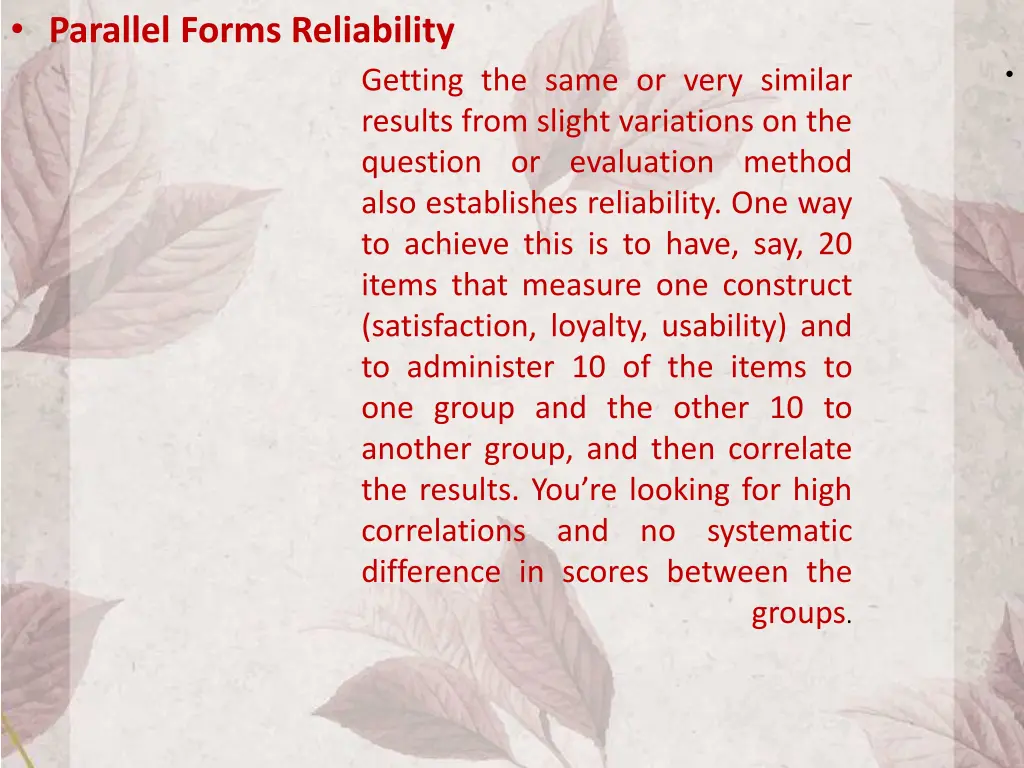 • Parallel Forms Reliability

Getting the same or very similar results from slight variations on the question or evaluation method also establishes reliability. One way to achieve this is to have, say, 20 items that measure one construct (satisfaction, loyalty, usability) and to administer 10 of the items to one group and the other 10 to another group, and then correlate the results. You're looking for high correlations and no systematic difference in scores between the groups.

•